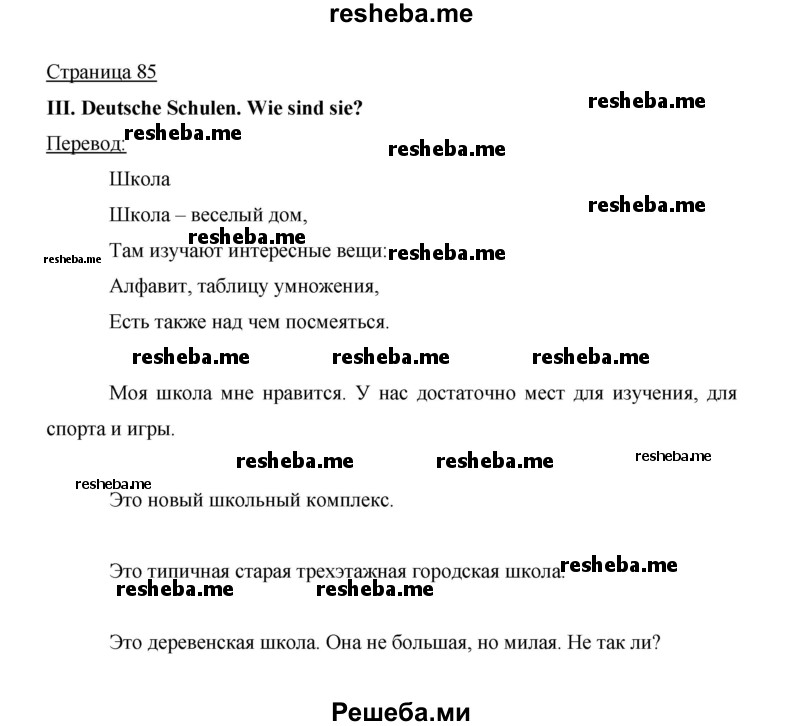 resheba.me

Страница 85

III. Deutsche Schulen. Wie sind sie?

resheba.me

Перевод: resheba.me

resheba.me

Школа

Школа – веселый дом,

resheba.me

resheba.me

resheba.me Там изучают интересные вещи: resheba.me

Алфавит, таблицу умножения,

Есть также над чем посмеяться.

resheba.me resheba.me resheba.me

Моя школа мне нравится. У нас достаточно мест для изучения, для спорта и игры.

resheba.me resheba.me resheba.me

resheba.me

Это новый школьный комплекс.

Это типичная старая трехэтажная городская школа. resheba.me

resheba.me resheba.me

Это деревенская школа. Она не большая, но милая. Не так ли?

Решеба.ми